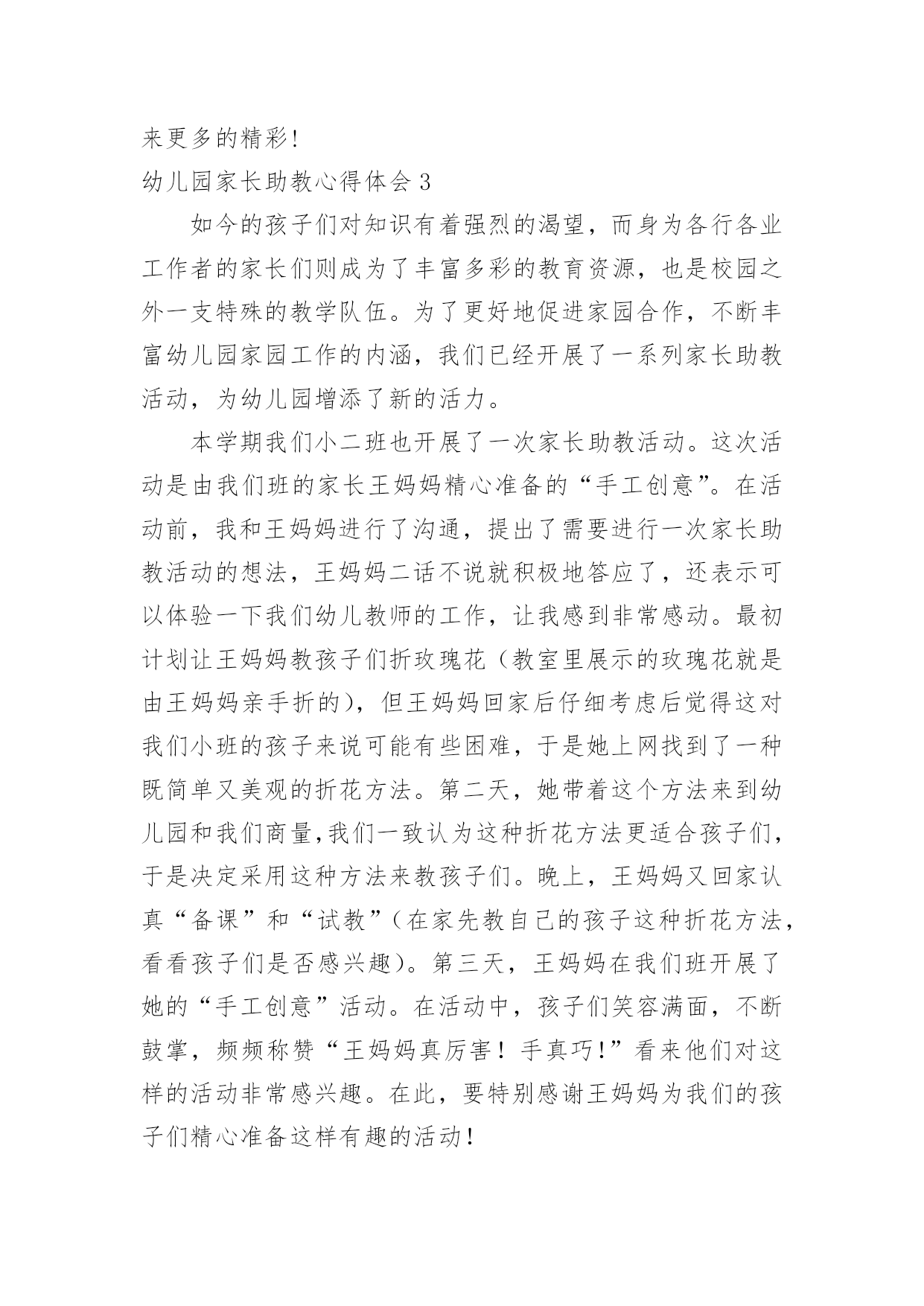 来更多的精彩!

幼儿园家长助教心得体会 3

如今的孩子们对知识有着强烈的渴望，而身为各行各业工作者的家长们则成为了丰富多彩的教育资源，也是校园之外一支特殊的教学队伍。为了更好地促进家园合作，不断丰富幼儿园家园工作的内涵，我们已经开展了一系列家长助教活动，为幼儿园增添了新的活力。

本学期我们小二班也开展了一次家长助教活动。这次活动是由我们班的家长王妈妈精心准备的“手工创意”。在活动前，我和王妈妈进行了沟通，提出了需要进行一次家长助教活动的想法，王妈妈二话不说就积极地答应了，还表示可以体验一下我们幼儿教师的工作，让我感到非常感动。最初计划让王妈妈教孩子们折玫瑰花（教室里展示的玫瑰花就是由王妈妈亲手折的），但王妈妈回家后仔细考虑后觉得这对我们小班的孩子来说可能有些困难，于是她上网找到了一种既简单又美观的折花方法。第二天，她带着这个方法来到幼儿园和我们商量,我们一致认为这种折花方法更适合孩子们，于是决定采用这种方法来教孩子们。晚上，王妈妈又回家认真“备课”和“试教”(在家先教自己的孩子这种折花方法，看看孩子们是否感兴趣)。第三天，王妈妈在我们班开展了她的“手工创意”活动。在活动中，孩子们笑容满面，不断鼓掌，频频称赞“王妈妈真厉害！手真巧!”看来他们对这样的活动非常感兴趣。在此，要特别感谢王妈妈为我们的孩子们精心准备这样有趣的活动!